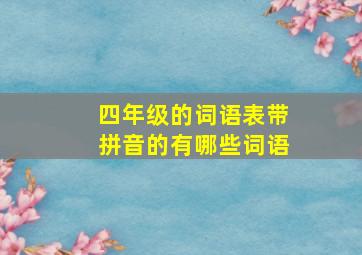 四年级的词语表带拼音的有哪些词语